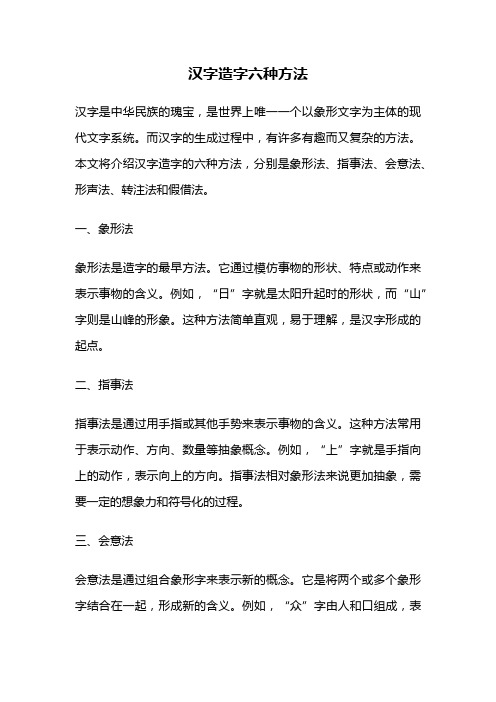 汉字造字六种方法

汉字是中华民族的瑰宝，是世界上唯一一个以象形文字为主体的现代文字系统。而汉字的生成过程中，有许多有趣而又复杂的方法。本文将介绍汉字造字的六种方法，分别是象形法、指事法、会意法、形声法、转注法和假借法。

一、象形法

象形法是造字的最早方法。它通过模仿事物的形状、特点或动作来表示事物的含义。例如，“日”字就是太阳升起时的形状，而“山”字则是山峰的形象。这种方法简单直观，易于理解，是汉字形成的起点。

二、指事法

指事法是通过用手指或其他手势来表示事物的含义。这种方法常用于表示动作、方向、数量等抽象概念。例如，“上”字就是手指向上的动作，表示向上的方向。指事法相对象形法来说更加抽象，需要一定的想象力和符号化的过程。

三、会意法

会意法是通过组合象形字来表示新的概念。它是将两个或多个象形字结合在一起，形成新的含义。例如，“众”字由人和口组成，表